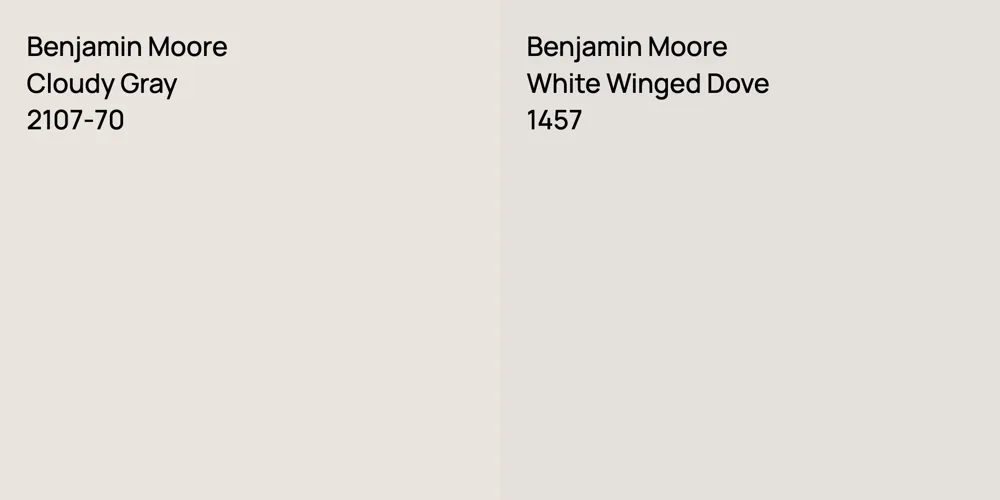 Benjamin Moore
Cloudy Gray
2107-70

Benjamin Moore
White Winged Dove
1457